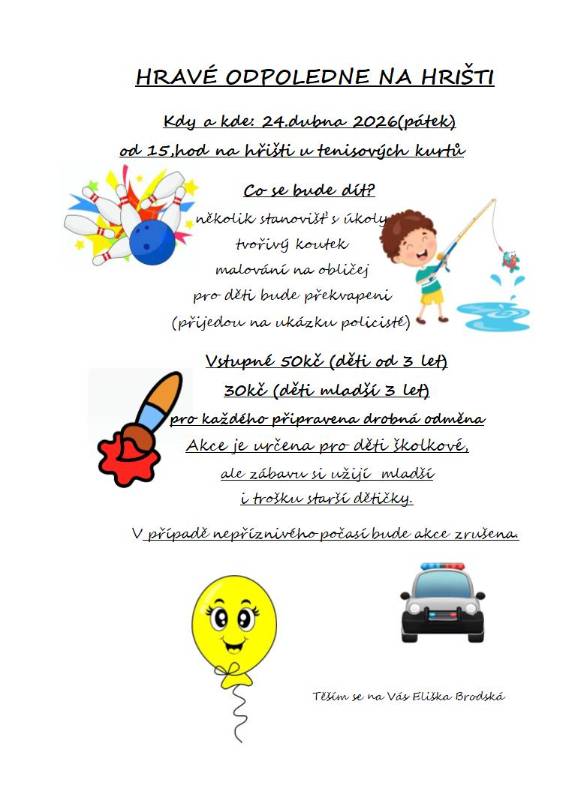 HRAVÉ ODPOLEDNE NA HRIŠTI

Kdy a kde: 24.dubna 2026(pátek)

od 15,hod na hřišti u tenisových kurtů

Co se bude dít?

několik stanovišť s úkoly

tvořivý koutek

malování na obličej

pro děti bude překvapeni

(přijedou na ukázku policisté)

Vstupné 50kč (děti od 3 let)

30kč (děti mladší 3 let)

pro každého připravena drobná odměna

Akce je určena pro děti školkové,

ale zábavu si užijí mladší

i trošku starší dětičky.

V případě nepříznivého počasí bude akce zrušena.

Těším se na Vás Eliška Brodská